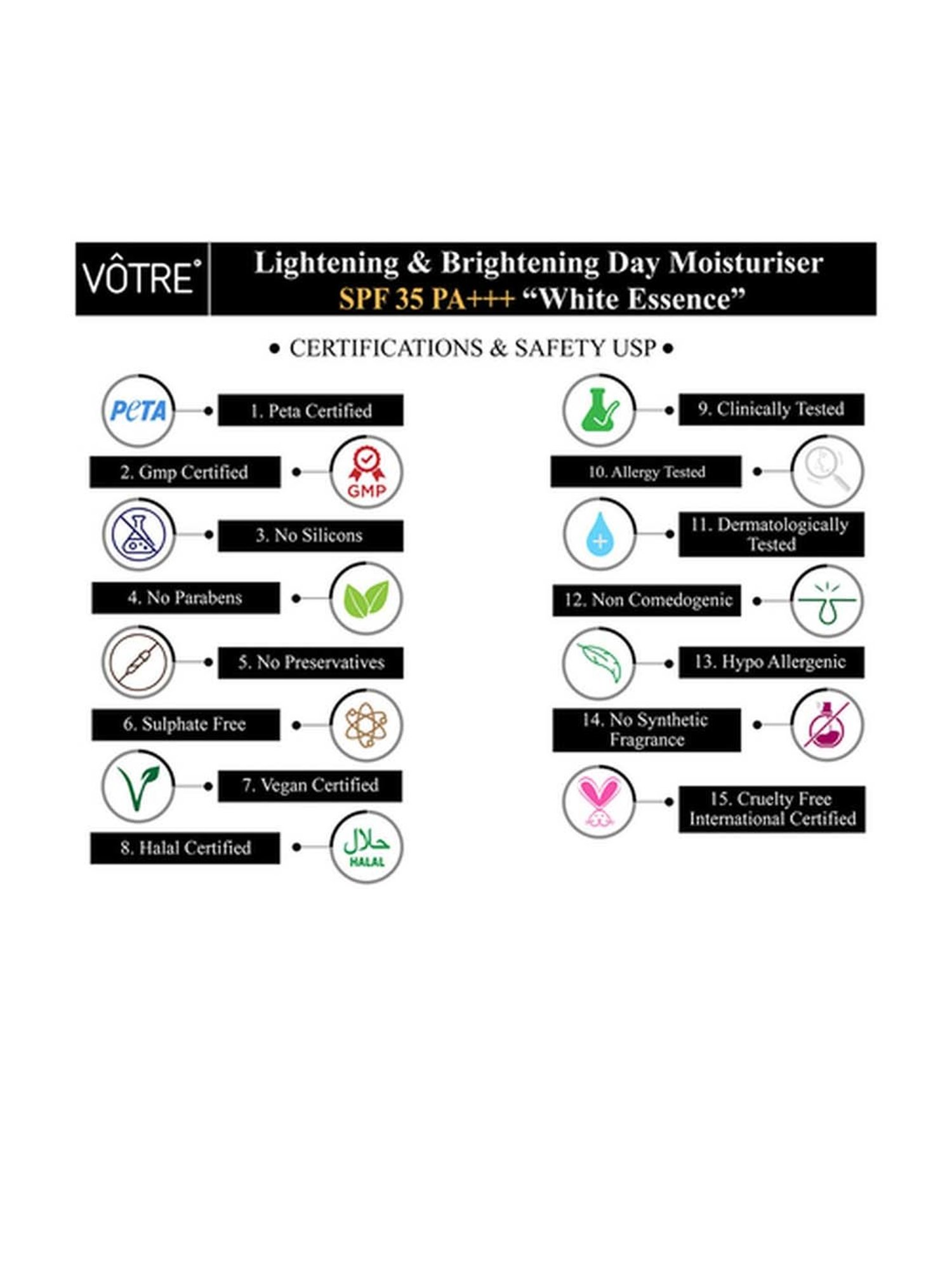 VÔTRE®

Lightening & Brightening Day Moisturiser
SPF 35 PA+++ "White Essence"

• CERTIFICATIONS & SAFETY USP •

PETA
1. Peta Certified

2. Gmp Certified
GMP

3. No Silicons

4. No Parabens

5. No Preservatives

6. Sulphate Free

7. Vegan Certified

8. Halal Certified
حلال
HALAL

9. Clinically Tested

10. Allergy Tested

11. Dermatologically Tested

12. Non Comedogenic

13. Hypo Allergenic

14. No Synthetic Fragrance

15. Cruelty Free International Certified